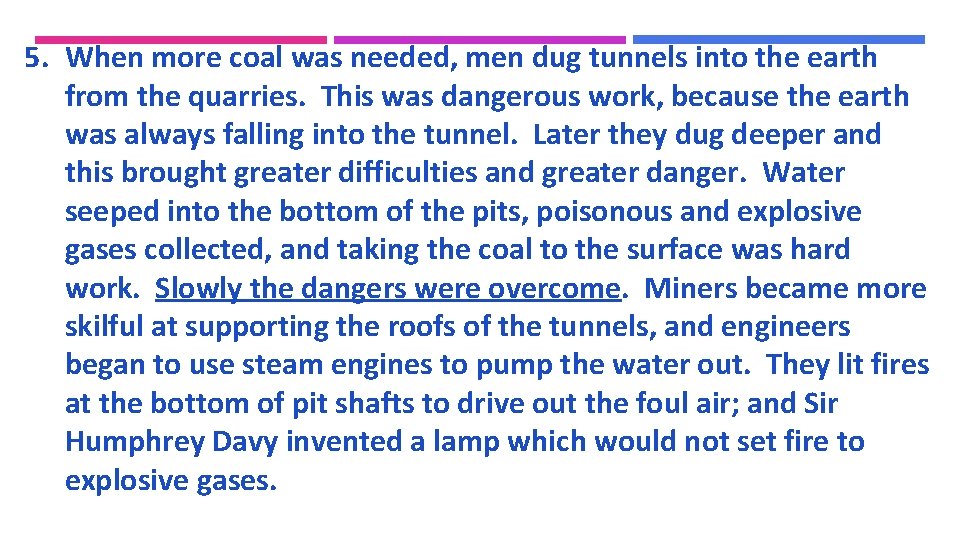 5. When more coal was needed, men dug tunnels into the earth from the quarries. This was dangerous work, because the earth was always falling into the tunnel. Later they dug deeper and this brought greater difficulties and greater danger. Water seeped into the bottom of the pits, poisonous and explosive gases collected, and taking the coal to the surface was hard work. Slowly the dangers were overcome. Miners became more skilful at supporting the roofs of the tunnels, and engineers began to use steam engines to pump the water out. They lit fires at the bottom of pit shafts to drive out the foul air; and Sir Humphrey Davy invented a lamp which would not set fire to explosive gases.